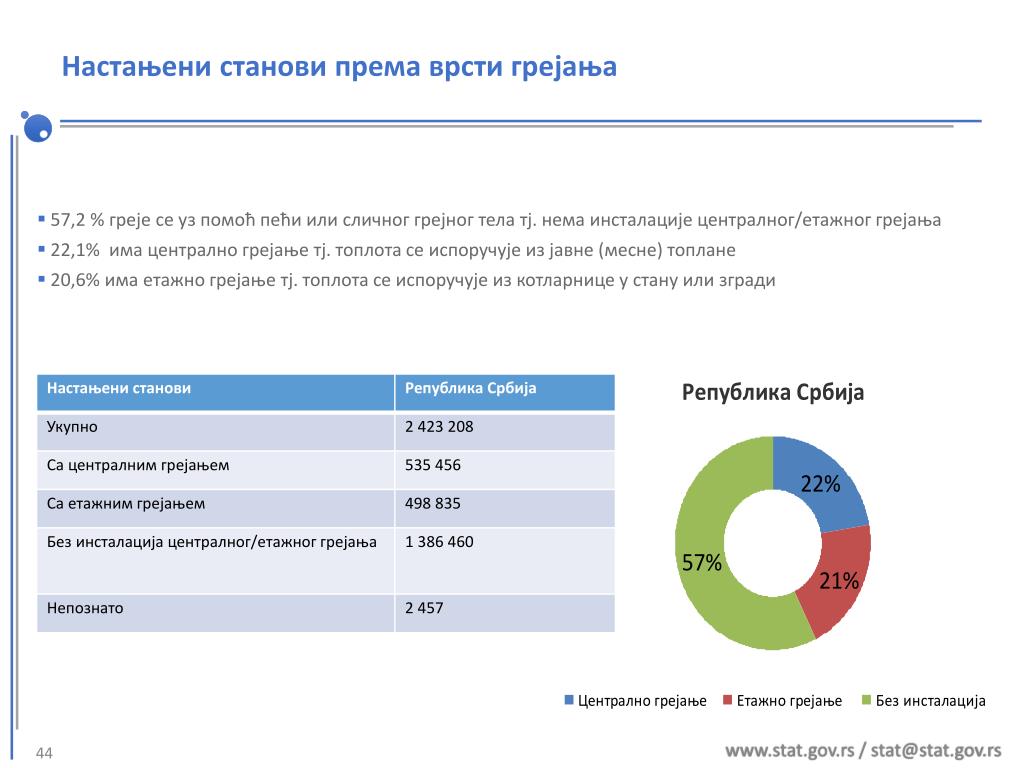 Настањени станови према врсти грејања

▪ 57,2 % греје се уз помоћ пећи или сличног грејног тела тј. нема инсталације централног/етажног грејања
▪ 22,1% има централно грејање тј. топлота се испоручује из јавне (месне) топлане
▪ 20,6% има етажно грејање тј. топлота се испоручује из котларнице у стану или згради

| Настањени станови | Република Србија |
|---|---|
| Укупно | 2 423 208 |
| Са централним грејањем | 535 456 |
| Са етажним грејањем | 498 835 |
| Без инсталација централног/етажног грејања | 1 386 460 |
| Непознато | 2 457 |

Република Србија

22%
21%
57%

Централно грејање Етажно грејање Без инсталација

44

www.stat.gov.rs / stat@stat.gov.rs